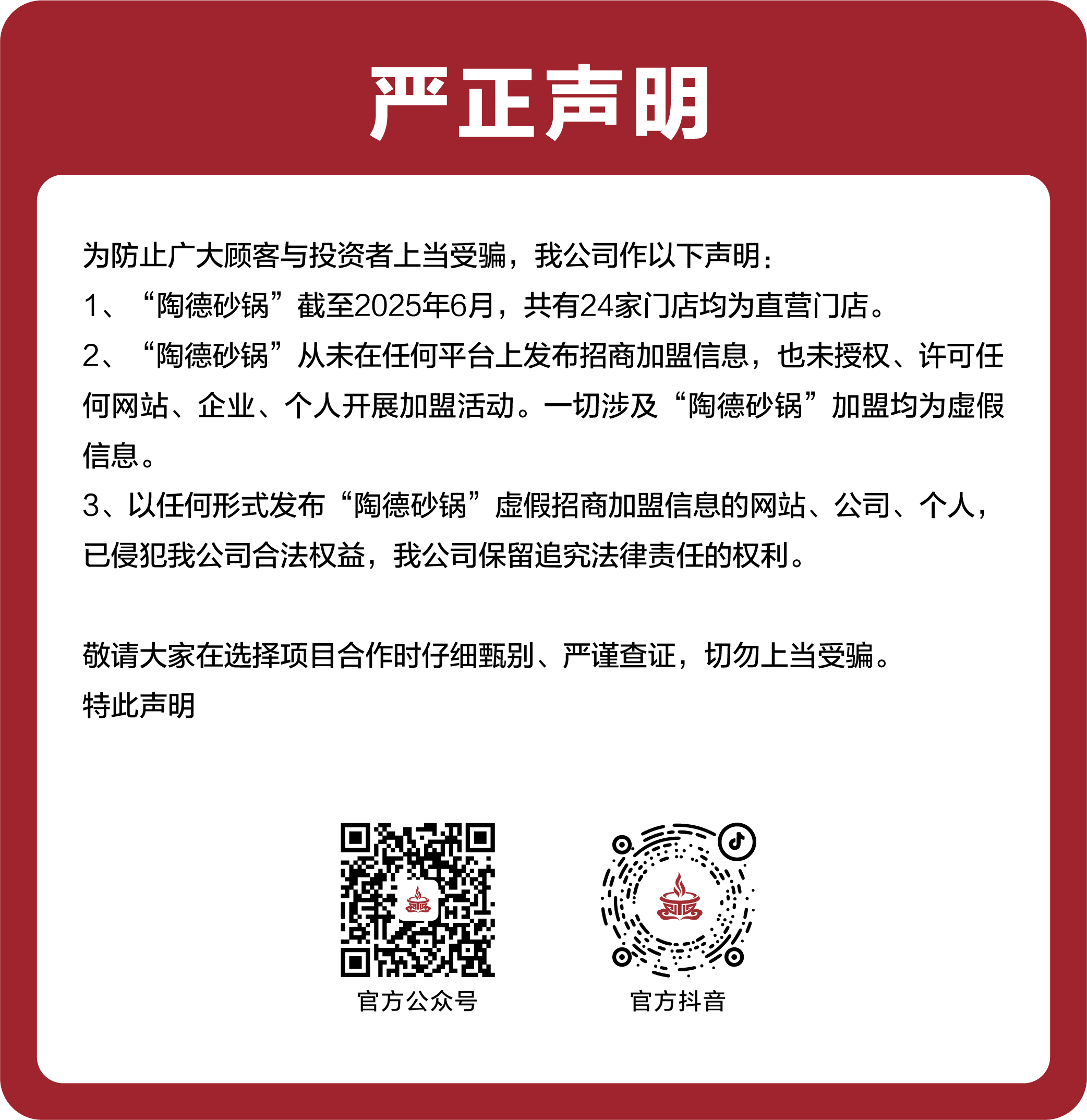 严正声明

为防止广大顾客与投资者上当受骗，我公司作以下声明：
1、“陶德砂锅”截至2025年6月，共有24家门店均为直营门店。
2、“陶德砂锅”从未在任何平台上发布招商加盟信息，也未授权、许可任何网站、企业、个人开展加盟活动。一切涉及“陶德砂锅”加盟均为虚假信息。
3、以任何形式发布“陶德砂锅”虚假招商加盟信息的网站、公司、个人，已侵犯我公司合法权益，我公司保留追究法律责任的权利。

敬请大家在选择项目合作时仔细甄别、严谨查证，切勿上当受骗。
特此声明

官方公众号

官方抖音